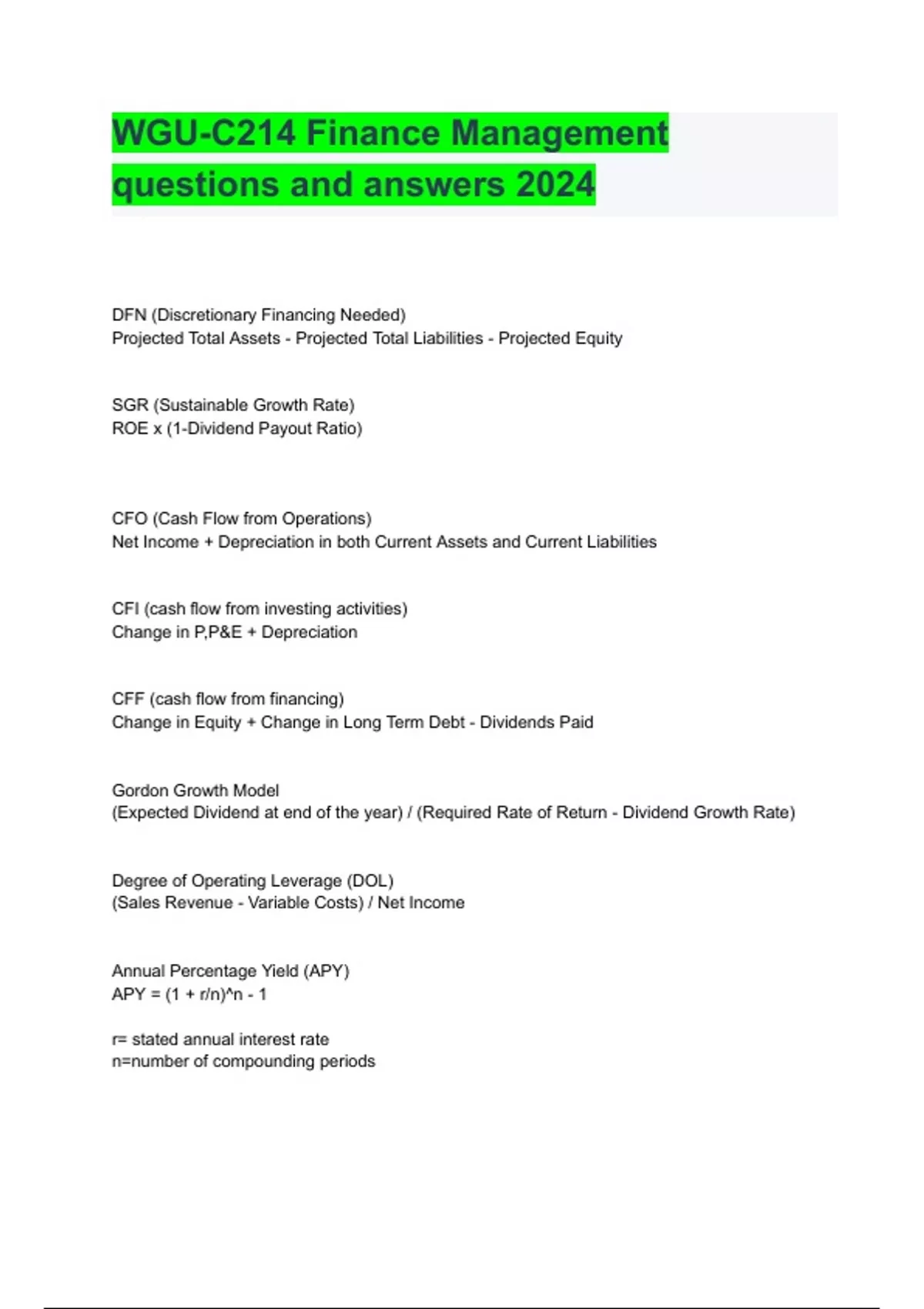 WGU-C214 Finance Management questions and answers 2024

DFN (Discretionary Financing Needed)
Projected Total Assets - Projected Total Liabilities - Projected Equity

SGR (Sustainable Growth Rate)
ROE x (1-Dividend Payout Ratio)

CFO (Cash Flow from Operations)
Net Income + Depreciation in both Current Assets and Current Liabilities

CFI (cash flow from investing activities)
Change in P,P&E + Depreciation

CFF (cash flow from financing)
Change in Equity + Change in Long Term Debt - Dividends Paid

Gordon Growth Model
(Expected Dividend at end of the year) / (Required Rate of Return - Dividend Growth Rate)

Degree of Operating Leverage (DOL)
(Sales Revenue - Variable Costs) / Net Income

Annual Percentage Yield (APY)
APY = (1 + r/n)^n - 1

r= stated annual interest rate
n=number of compounding periods